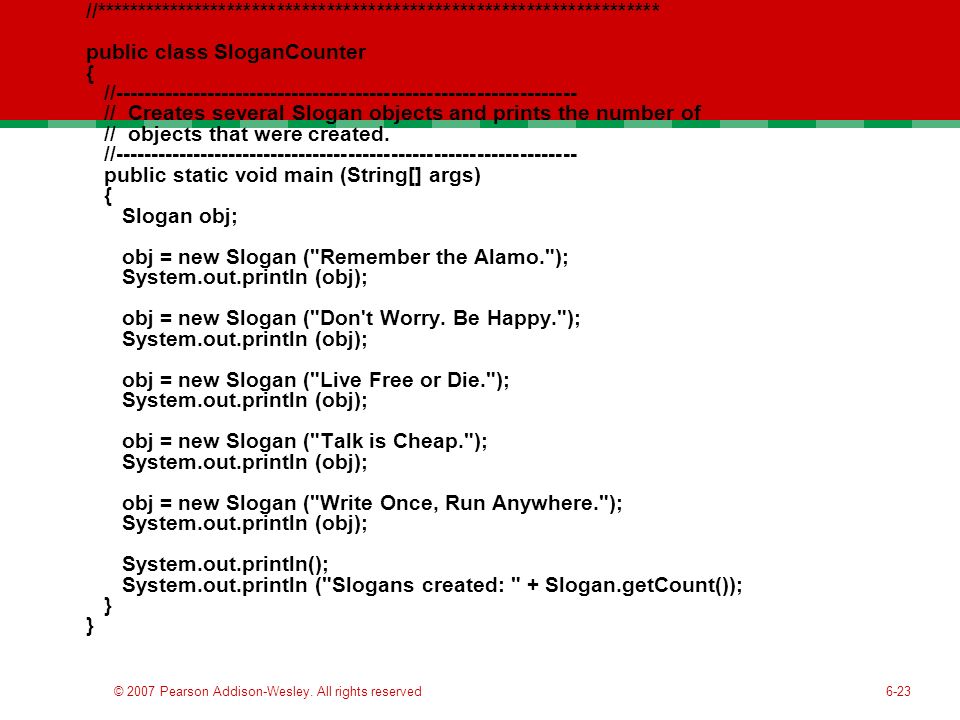 //********************************************************************

public class SloganCounter
{
   //-----------------------------------------------------------------
   //  Creates several Slogan objects and prints the number of
   //  objects that were created.
   //-----------------------------------------------------------------
   public static void main (String[] args)
   {
      Slogan obj;

      obj = new Slogan ("Remember the Alamo.");
      System.out.println (obj);

      obj = new Slogan ("Don't Worry. Be Happy.");
      System.out.println (obj);

      obj = new Slogan ("Live Free or Die.");
      System.out.println (obj);

      obj = new Slogan ("Talk is Cheap.");
      System.out.println (obj);

      obj = new Slogan ("Write Once, Run Anywhere.");
      System.out.println (obj);

      System.out.println();
      System.out.println ("Slogans created: " + Slogan.getCount());
   }
}

© 2007 Pearson Addison-Wesley. All rights reserved

6-23